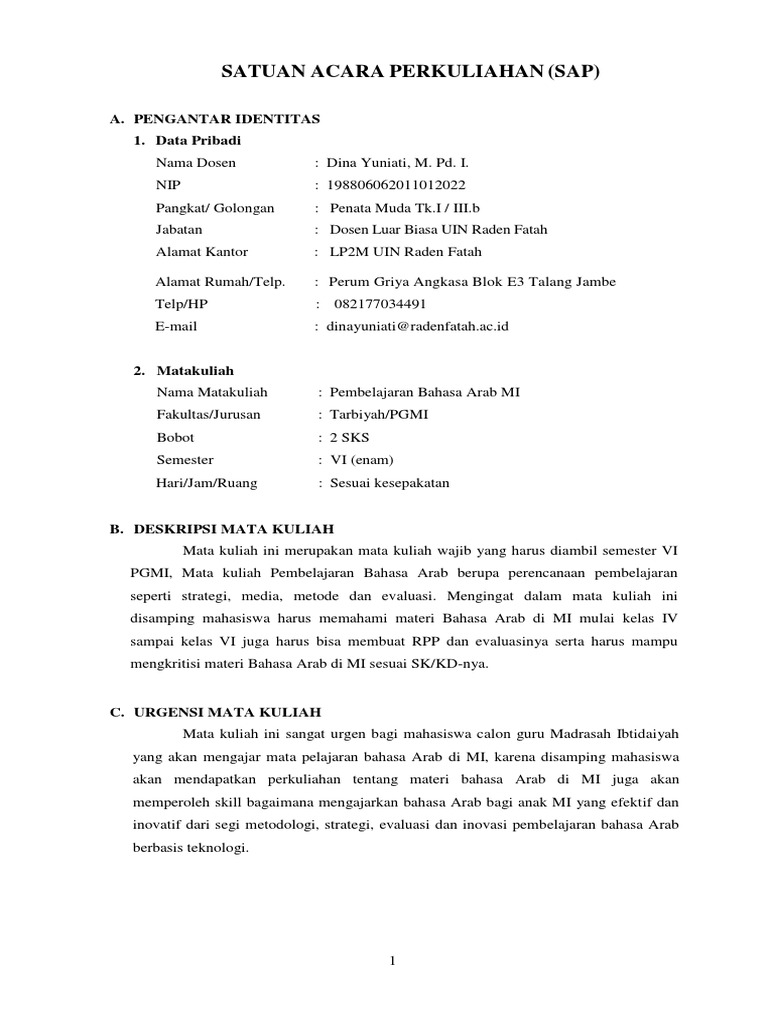 SATUAN ACARA PERKULIAHAN (SAP)

A. PENGANTAR IDENTITAS

1. Data Pribadi

Nama Dosen : Dina Yuniati, M. Pd. I.
NIP : 198806062011012022
Pangkat/ Golongan : Penata Muda Tk.I / III.b
Jabatan : Dosen Luar Biasa UIN Raden Fatah
Alamat Kantor : LP2M UIN Raden Fatah
Alamat Rumah/Telp. : Perum Griya Angkasa Blok E3 Talang Jambe
Telp/HP : 082177034491
E-mail : dinayuniati@radenfatah.ac.id

2. Matakuliah

Nama Matakuliah : Pembelajaran Bahasa Arab MI
Fakultas/Jurusan : Tarbiyah/PGMI
Bobot : 2 SKS
Semester : VI (enam)
Hari/Jam/Ruang : Sesuai kesepakatan

B. DESKRIPSI MATA KULIAH

Mata kuliah ini merupakan mata kuliah wajib yang harus diambil semester VI PGMI, Mata kuliah Pembelajaran Bahasa Arab berupa perencanaan pembelajaran seperti strategi, media, metode dan evaluasi. Mengingat dalam mata kuliah ini disamping mahasiswa harus memahami materi Bahasa Arab di MI mulai kelas IV sampai kelas VI juga harus bisa membuat RPP dan evaluasinya serta harus mampu mengkritisi materi Bahasa Arab di MI sesuai SK/KD-nya.

C. URGENSI MATA KULIAH

Mata kuliah ini sangat urgen bagi mahasiswa calon guru Madrasah Ibtidaiyah yang akan mengajar mata pelajaran bahasa Arab di MI, karena disamping mahasiswa akan mendapatkan perkuliahan tentang materi bahasa Arab di MI juga akan memperoleh skill bagaimana mengajarkan bahasa Arab bagi anak MI yang efektif dan inovatif dari segi metodologi, strategi, evaluasi dan inovasi pembelajaran bahasa Arab berbasis teknologi.

1